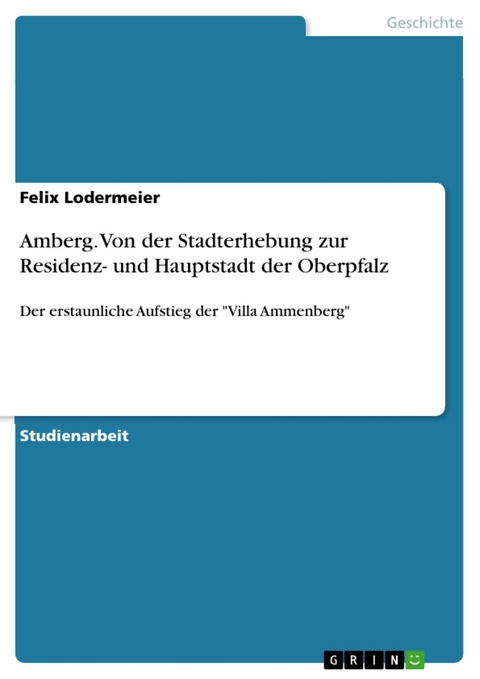 Geschichte

Felix Lodermeier

Amberg. Von der Stadterhebung zur Residenz- und Hauptstadt der Oberpfalz

Der erstaunliche Aufstieg der "Villa Ammenberg"

Studienarbeit

GRIN